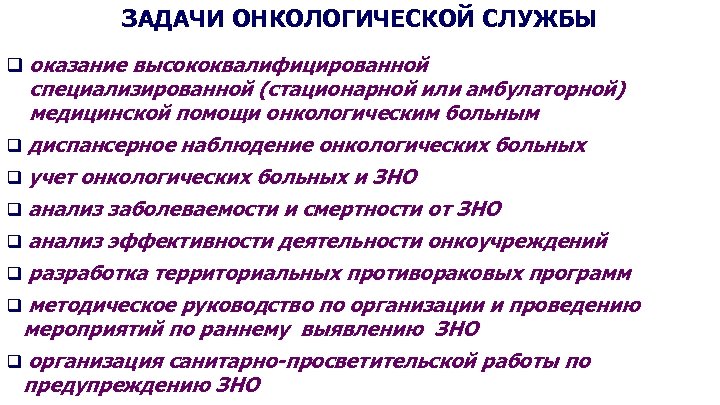 ЗАДАЧИ ОНКОЛОГИЧЕСКОЙ СЛУЖБЫ

❑ оказание высококвалифицированной специализированной (стационарной или амбулаторной) медицинской помощи онкологическим больным

❑ диспансерное наблюдение онкологических больных

❑ учет онкологических больных и ЗНО

❑ анализ заболеваемости и смертности от ЗНО

❑ анализ эффективности деятельности онкоучреждений

❑ разработка территориальных противораковых программ

❑ методическое руководство по организации и проведению мероприятий по раннему выявлению ЗНО

❑ организация санитарно-просветительской работы по предупреждению ЗНО